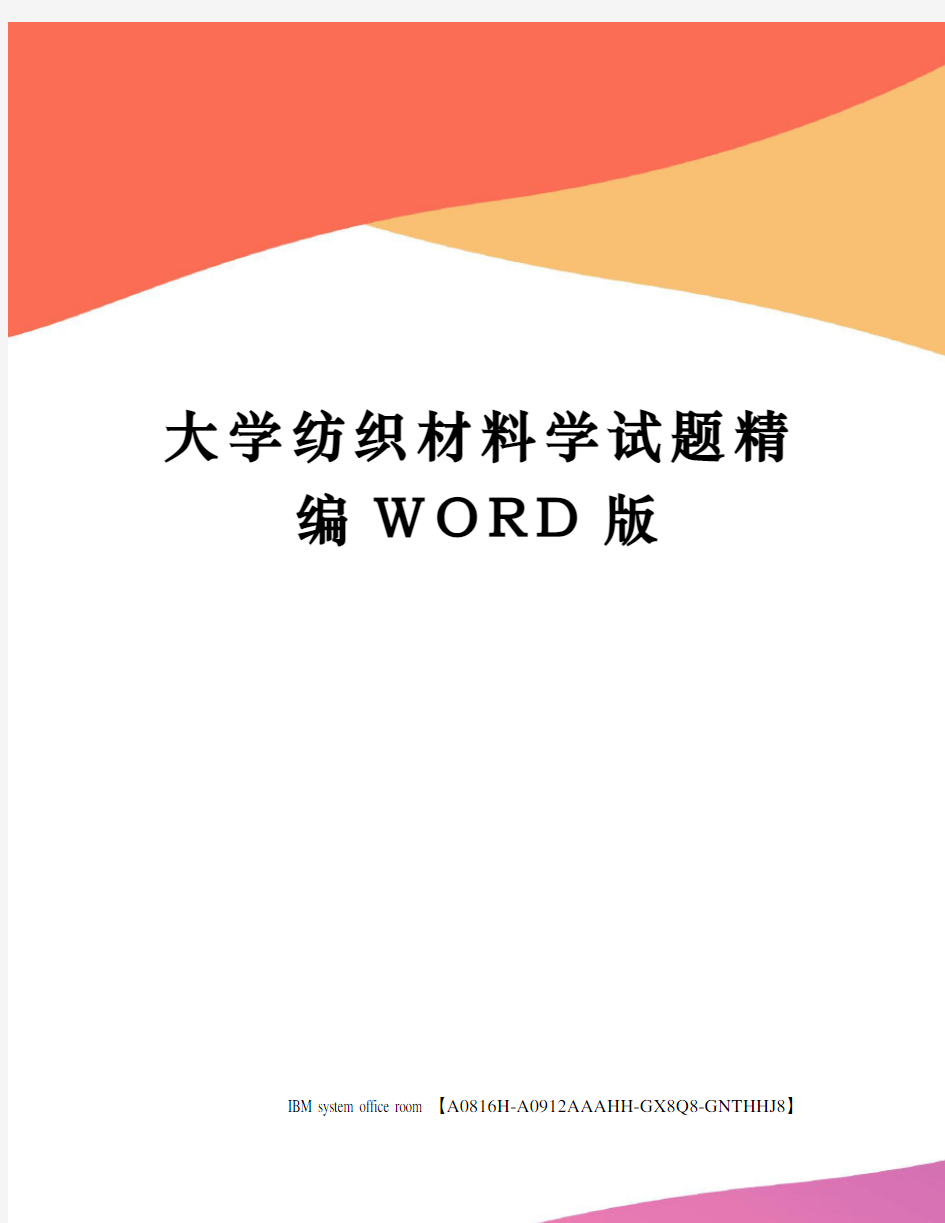 大学纺织材料学试题精编WORD版

IBM system office room 【A0816H-A0912AAAHH-GX8Q8-GNTHHJ8】